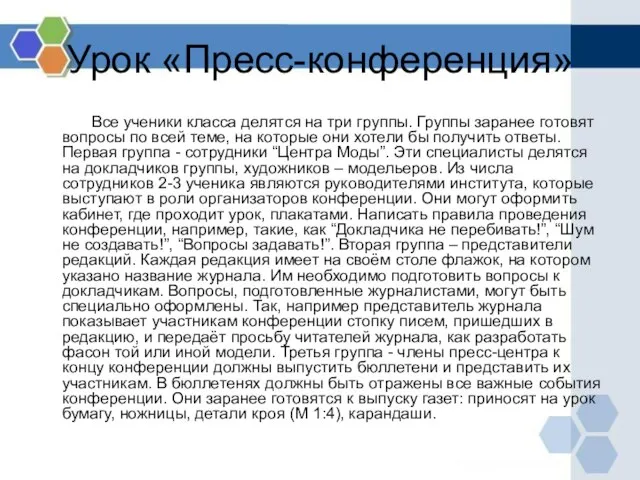 Урок «Пресс-конференция»

Все ученики класса делятся на три группы. Группы заранее готовят вопросы по всей теме, на которые они хотели бы получить ответы. Первая группа - сотрудники “Центра Моды”. Эти специалисты делятся на докладчиков группы, художников – модельеров. Из числа сотрудников 2-3 ученика являются руководителями института, которые выступают в роли организаторов конференции. Они могут оформить кабинет, где проходит урок, плакатами. Написать правила проведения конференции, например, такие, как “Докладчика не перебивать!”, “Шум не создавать!”, “Вопросы задавать!”. Вторая группа – представители редакций. Каждая редакция имеет на своём столе флажок, на котором указано название журнала. Им необходимо подготовить вопросы к докладчикам. Вопросы, подготовленные журналистами, могут быть специально оформлены. Так, например представитель журнала показывает участникам конференции стопку писем, пришедших в редакцию, и передаёт просьбу читателей журнала, как разработать фасон той или иной модели. Третья группа - члены пресс-центра к концу конференции должны выпустить бюллетени и представить их участникам. В бюллетенях должны быть отражены все важные события конференции. Они заранее готовятся к выпуску газет: приносят на урок бумагу, ножницы, детали кроя (М 1:4), карандаши.